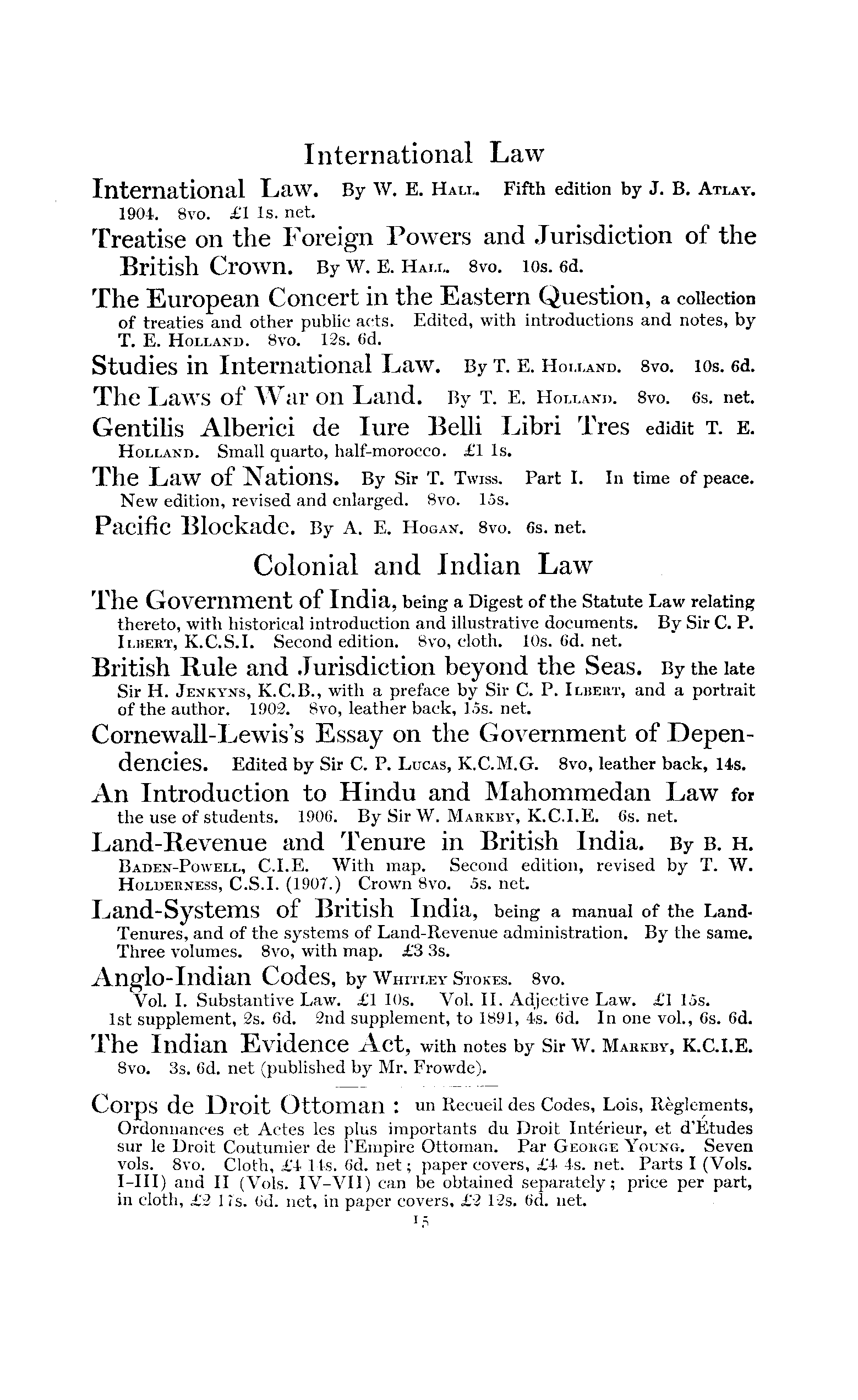 International Law

International Law. By W. E. Hall. Fifth edition by J. B. Atlay. 1904. 8vo. £1 1s. net.

Treatise on the Foreign Powers and Jurisdiction of the British Crown. By W. E. Hall. 8vo. 10s. 6d.

The European Concert in the Eastern Question, a collection of treaties and other public acts. Edited, with introductions and notes, by T. E. Holland. 8vo. 12s. 6d.

Studies in International Law. By T. E. Holland. 8vo. 10s. 6d.

The Laws of War on Land. By T. E. Holland. 8vo. 6s. net.

Gentilis Alberici de Iure Belli Libri Tres edidit T. E. Holland. Small quarto, half-morocco. £1 1s.

The Law of Nations. By Sir T. Twiss. Part I. In time of peace. New edition, revised and enlarged. 8vo. 15s.

Pacific Blockade. By A. E. Hogan. 8vo. 6s. net.

Colonial and Indian Law

The Government of India, being a Digest of the Statute Law relating thereto, with historical introduction and illustrative documents. By Sir C. P. Ilbert, K.C.S.I. Second edition. 8vo, cloth. 10s. 6d. net.

British Rule and Jurisdiction beyond the Seas. By the late Sir H. Jenkyns, K.C.B., with a preface by Sir C. P. Ilbert, and a portrait of the author. 1902. 8vo, leather back, 15s. net.

Cornewall-Lewis's Essay on the Government of Dependencies. Edited by Sir C. P. Lucas, K.C.M.G. 8vo, leather back, 14s.

An Introduction to Hindu and Mahommedan Law for the use of students. 1906. By Sir W. Markby, K.C.I.E. 6s. net.

Land-Revenue and Tenure in British India. By B. H. Baden-Powell, C.I.E. With map. Second edition, revised by T. W. Holderness, C.S.I. (1907.) Crown 8vo. 5s. net.

Land-Systems of British India, being a manual of the Land-Tenures, and of the systems of Land-Revenue administration. By the same. Three volumes. 8vo, with map. £3 3s.

Anglo-Indian Codes, by Whitley Stokes. 8vo.
Vol. I. Substantive Law. £1 10s. Vol. II. Adjective Law. £1 15s.
1st supplement, 2s. 6d. 2nd supplement, to 1891, 4s. 6d. In one vol., 6s. 6d.

The Indian Evidence Act, with notes by Sir W. Markby, K.C.I.E. 8vo. 3s. 6d. net (published by Mr. Frowde).

Corps de Droit Ottoman : un Recueil des Codes, Lois, Règlements, Ordonnances et Actes les plus importants du Droit Intérieur, et d'Études sur le Droit Coutumier de l'Empire Ottoman. Par George Young. Seven vols. 8vo. Cloth, £4 14s. 6d. net; paper covers, £4 4s. net. Parts I (Vols. I-III) and II (Vols. IV-VII) can be obtained separately; price per part, in cloth, £2 17s. 6d. net, in paper covers, £2 12s. 6d. net.

15